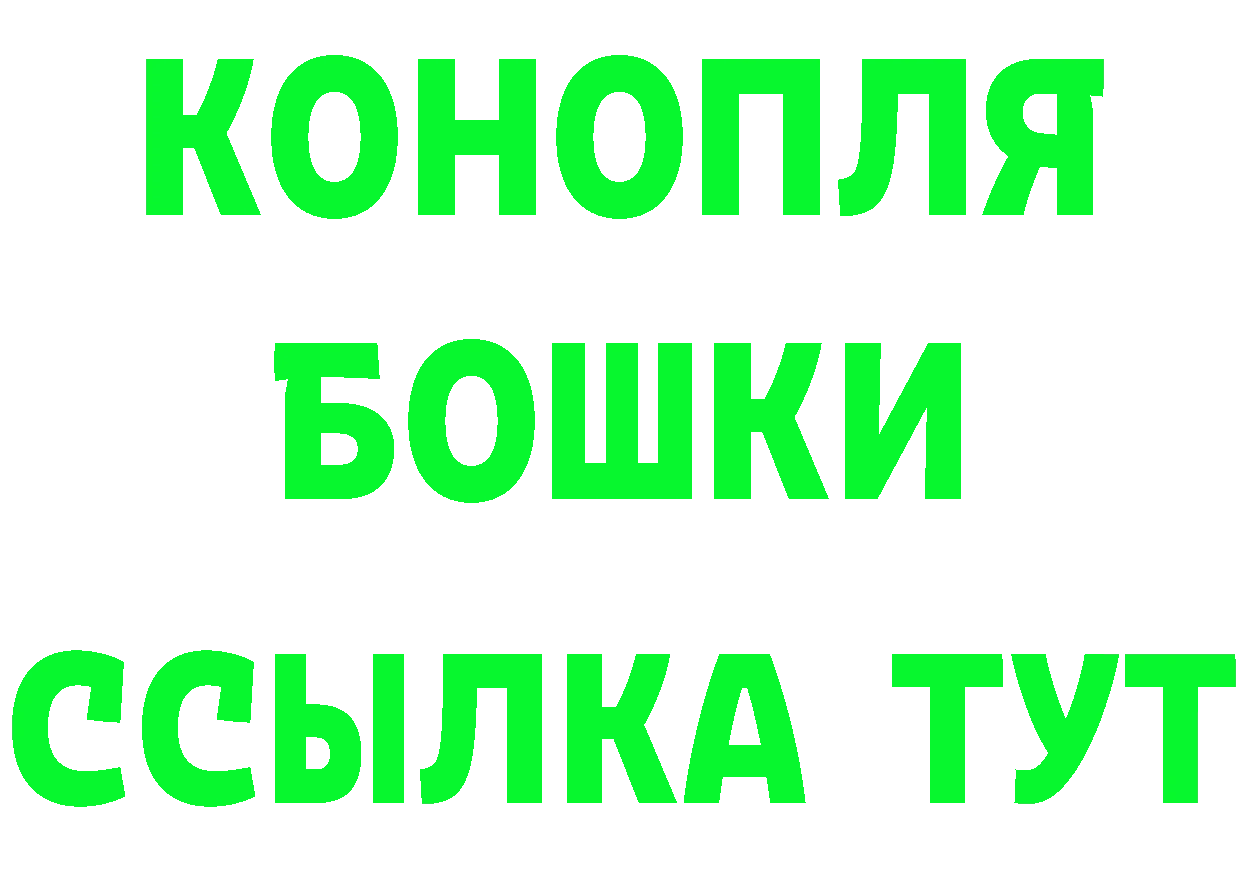 КОНОПЛЯ
БОШКИ
ССЫЛКА ТУТ